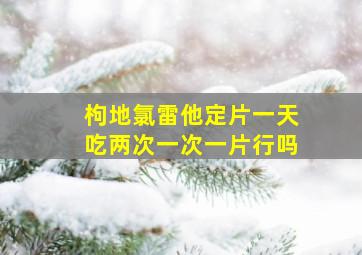 枸地氯雷他定片一天吃两次一次一片行吗